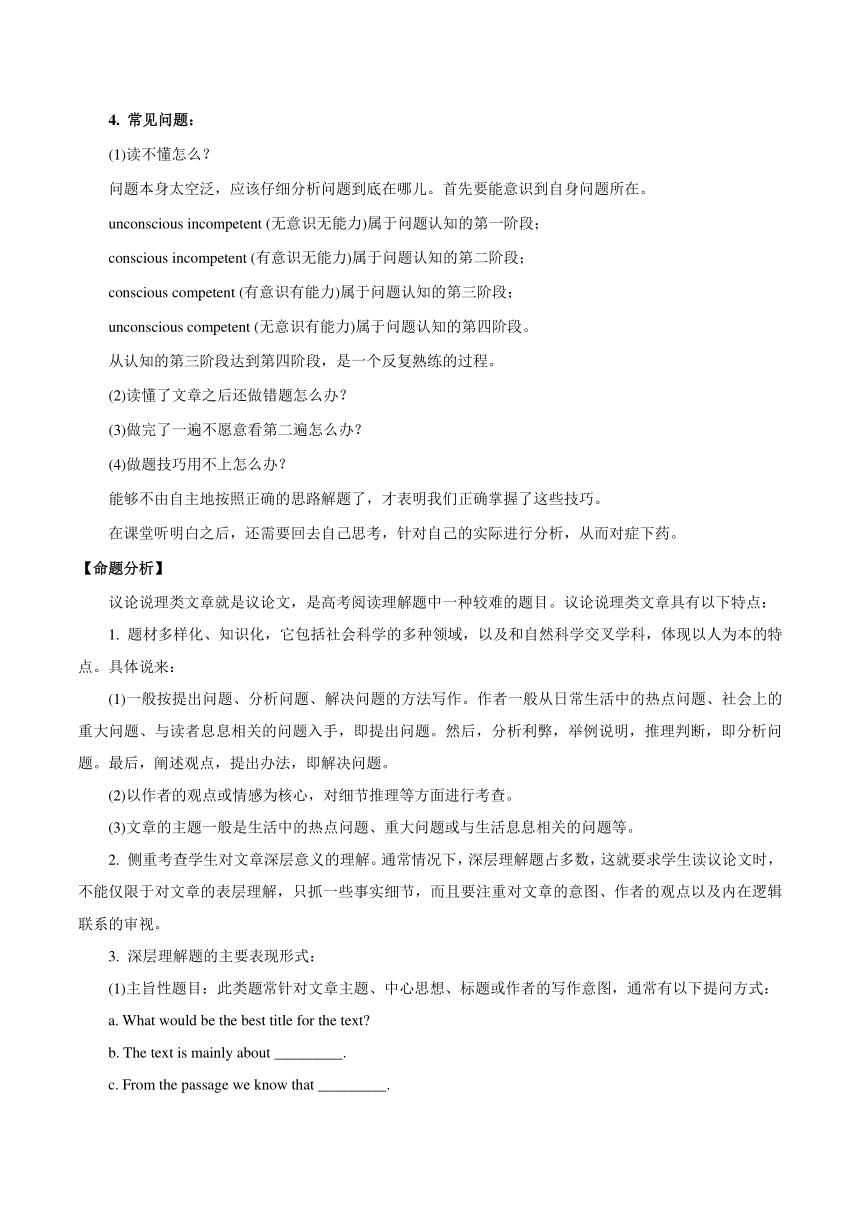 4. 常见问题：

(1)读不懂怎么？

问题本身太空泛，应该仔细分析问题到底在哪儿。首先要能意识到自身问题所在。

unconscious incompetent (无意识无能力)属于问题认知的第一阶段；

conscious incompetent (有意识无能力)属于问题认知的第二阶段；

conscious competent (有意识有能力)属于问题认知的第三阶段；

unconscious competent (无意识有能力)属于问题认知的第四阶段。

从认知的第三阶段达到第四阶段，是一个反复熟练的过程。

(2)读懂了文章之后还做错题怎么办？

(3)做完了一遍不愿意看第二遍怎么办？

(4)做题技巧用不上怎么办？

能够不由自主地按照正确的思路解题了，才表明我们正确掌握了这些技巧。

在课堂听明白之后，还需要回去自己思考，针对自己的实际进行分析，从而对症下药。

【命题分析】

议论说理类文章就是议论文，是高考阅读理解题中一种较难的题目。议论说理类文章具有以下特点：

1. 题材多样化、知识化，它包括社会科学的多种领域，以及和自然科学交叉学科，体现以人为本的特点。具体说来：

(1)一般按提出问题、分析问题、解决问题的方法写作。作者一般从日常生活中的热点问题、社会上的重大问题、与读者息息相关的问题入手，即提出问题。然后，分析利弊，举例说明，推理判断，即分析问题。最后，阐述观点，提出办法，即解决问题。

(2)以作者的观点或情感为核心，对细节推理等方面进行考查。

(3)文章的主题一般是生活中的热点问题、重大问题或与生活息息相关的问题等。

2. 侧重考查学生对文章深层意义的理解。通常情况下，深层理解题占多数，这就要求学生读议论文时，不能仅限于对文章的表层理解，只抓一些事实细节，而且要注重对文章的意图、作者的观点以及内在逻辑联系的审视。

3. 深层理解题的主要表现形式：

(1)主旨性题目：此类题常针对文章主题、中心思想、标题或作者的写作意图，通常有以下提问方式：

a. What would be the best title for the text?

b. The text is mainly about _________.

c. From the passage we know that _________.